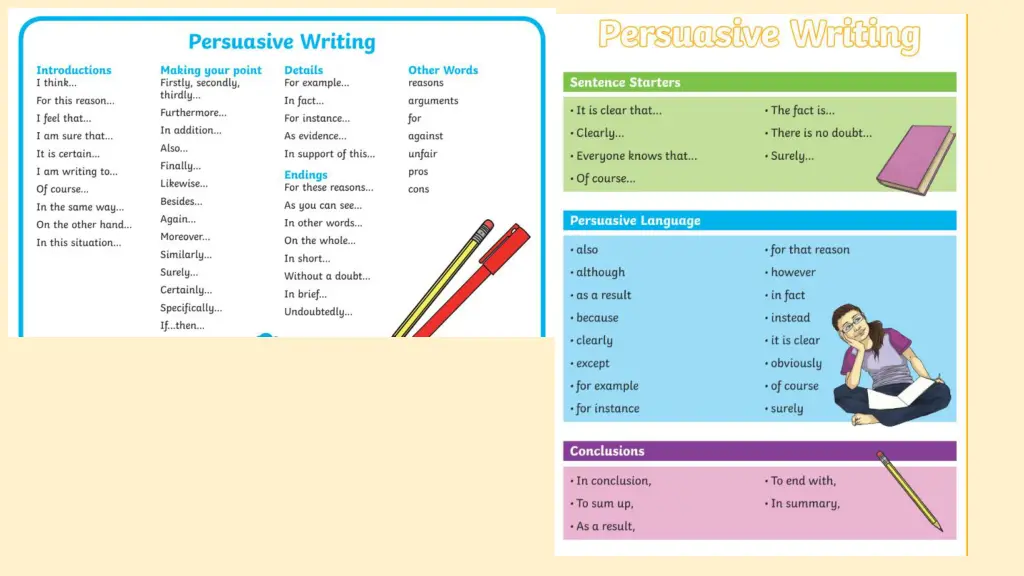 Persuasive Writing

Introductions
I think...
For this reason...
I feel that...
I am sure that...
It is certain...
I am writing to...
Of course...
In the same way...
On the other hand...
In this situation...

Making your point
Firstly, secondly, thirdly...
Furthermore...
In addition...
Also...
Finally...
Likewise...
Besides...
Again...
Moreover...
Similarly...
Surely...
Certainly...
Specifically...
If...then...

Details
For example...
In fact...
For instance...
As evidence...
In support of this...

Endings
For these reasons...
As you can see...
In other words...
On the whole...
In short...
Without a doubt...
In brief...
Undoubtedly...

Other Words
reasons
arguments
for
against
unfair
pros
cons

Persuasive Writing

Sentence Starters
• It is clear that...
• Clearly...
• Everyone knows that...
• Of course...
• The fact is...
• There is no doubt...
• Surely...

Persuasive Language
• also
• although
• as a result
• because
• clearly
• except
• for example
• for instance
• for that reason
• however
• in fact
• instead
• it is clear
• obviously
• of course
• surely

Conclusions
• In conclusion,
• To sum up,
• As a result,
• To end with,
• In summary,